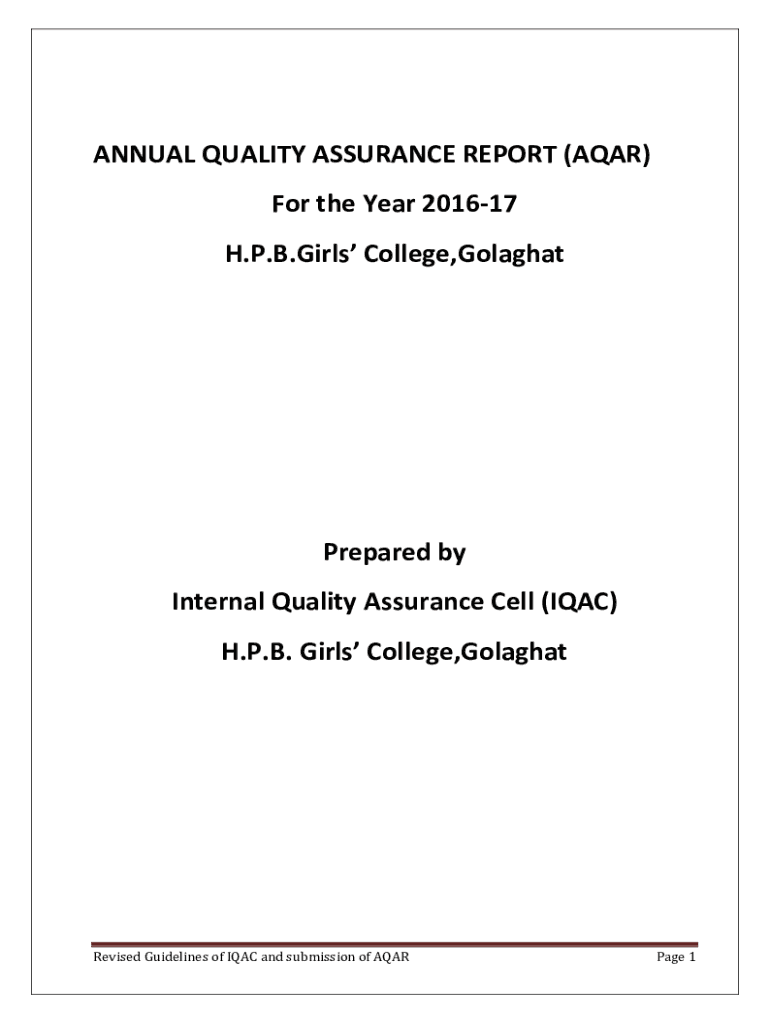 ANNUAL QUALITY ASSURANCE REPORT (AQAR)

For the Year 2016-17

H.P.B.Girls' College,Golaghat

Prepared by

Internal Quality Assurance Cell (IQAC)

H.P.B. Girls' College,Golaghat

Revised Guidelines of IQAC and submission of AQAR

Page 1